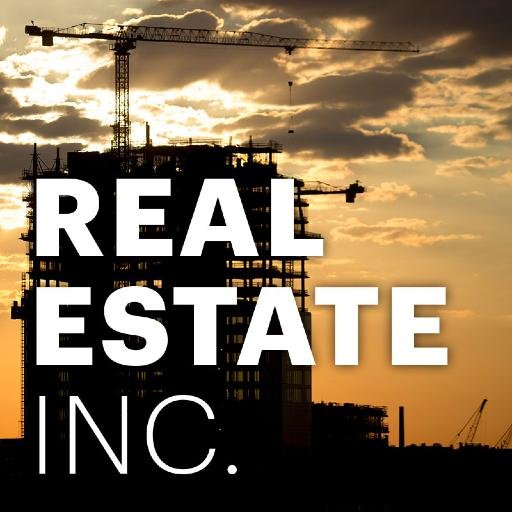 REAL
ESTATE
INC.